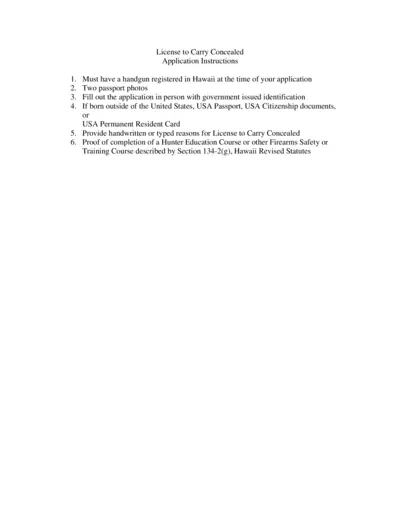 License to Carry Concealed
Application Instructions

1. Must have a handgun registered in Hawaii at the time of your application
2. Two passport photos
3. Fill out the application in person with government issued identification
4. If born outside of the United States, USA Passport, USA Citizenship documents, or
USA Permanent Resident Card
5. Provide handwritten or typed reasons for License to Carry Concealed
6. Proof of completion of a Hunter Education Course or other Firearms Safety or Training Course described by Section 134-2(g), Hawaii Revised Statutes